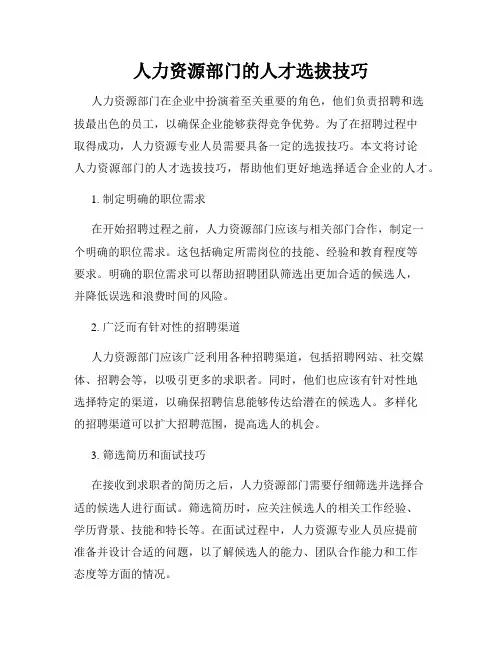 人力资源部门的人才选拔技巧

人力资源部门在企业中扮演着至关重要的角色，他们负责招聘和选拔最出色的员工，以确保企业能够获得竞争优势。为了在招聘过程中取得成功，人力资源专业人员需要具备一定的选拔技巧。本文将讨论人力资源部门的人才选拔技巧，帮助他们更好地选择适合企业的人才。

1. 制定明确的职位需求

在开始招聘过程之前，人力资源部门应该与相关部门合作，制定一个明确的职位需求。这包括确定所需岗位的技能、经验和教育程度等要求。明确的职位需求可以帮助招聘团队筛选出更加合适的候选人，并降低误选和浪费时间的风险。

2. 广泛而有针对性的招聘渠道

人力资源部门应该广泛利用各种招聘渠道，包括招聘网站、社交媒体、招聘会等，以吸引更多的求职者。同时，他们也应该有针对性地选择特定的渠道，以确保招聘信息能够传达给潜在的候选人。多样化的招聘渠道可以扩大招聘范围，提高选人的机会。

3. 筛选简历和面试技巧

在接收到求职者的简历之后，人力资源部门需要仔细筛选并选择合适的候选人进行面试。筛选简历时，应关注候选人的相关工作经验、学历背景、技能和特长等。在面试过程中，人力资源专业人员应提前准备并设计合适的问题，以了解候选人的能力、团队合作能力和工作态度等方面的情况。